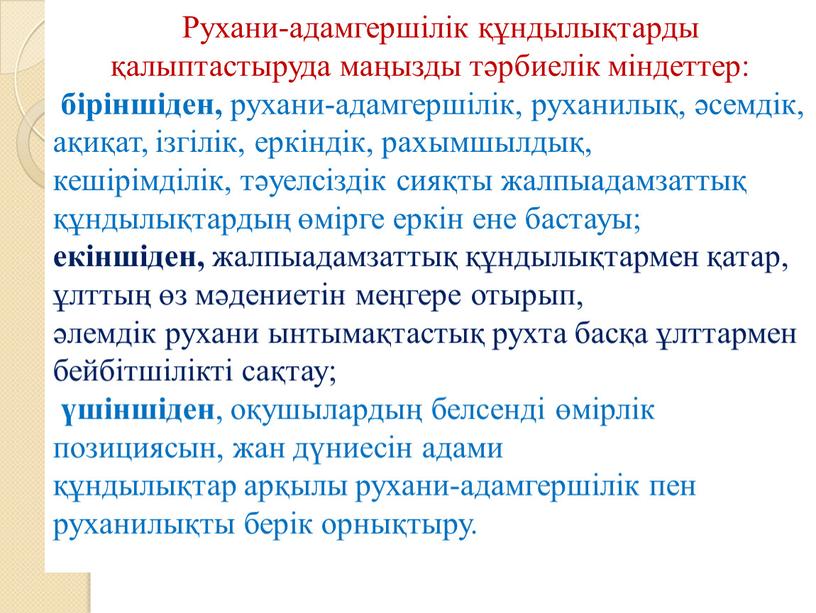 Рухани-адамгершілік құндылықтарды қалыптастыруда маңызды тәрбиелік міндеттер:

біріншіден, рухани-адамгершілік, руханилық, әсемдік, ақиқат, ізгілік, еркіндік, рахымшылдық, кешірімділік, тәуелсіздік сияқты жалпыадамзаттық құндылықтардың өмірге еркін ене бастауы;

екіншіден, жалпыадамзаттық құндылықтармен қатар, ұлттың өз мәдениетін меңгере отырып, әлемдік рухани ынтымақтастық рухта басқа ұлттармен бейбітшілікті сақтау;

үшіншіден, оқушылардың белсенді өмірлік позициясын, жан дүниесін адами құндылықтар арқылы рухани-адамгершілік пен руханилықты берік орнықтыру.